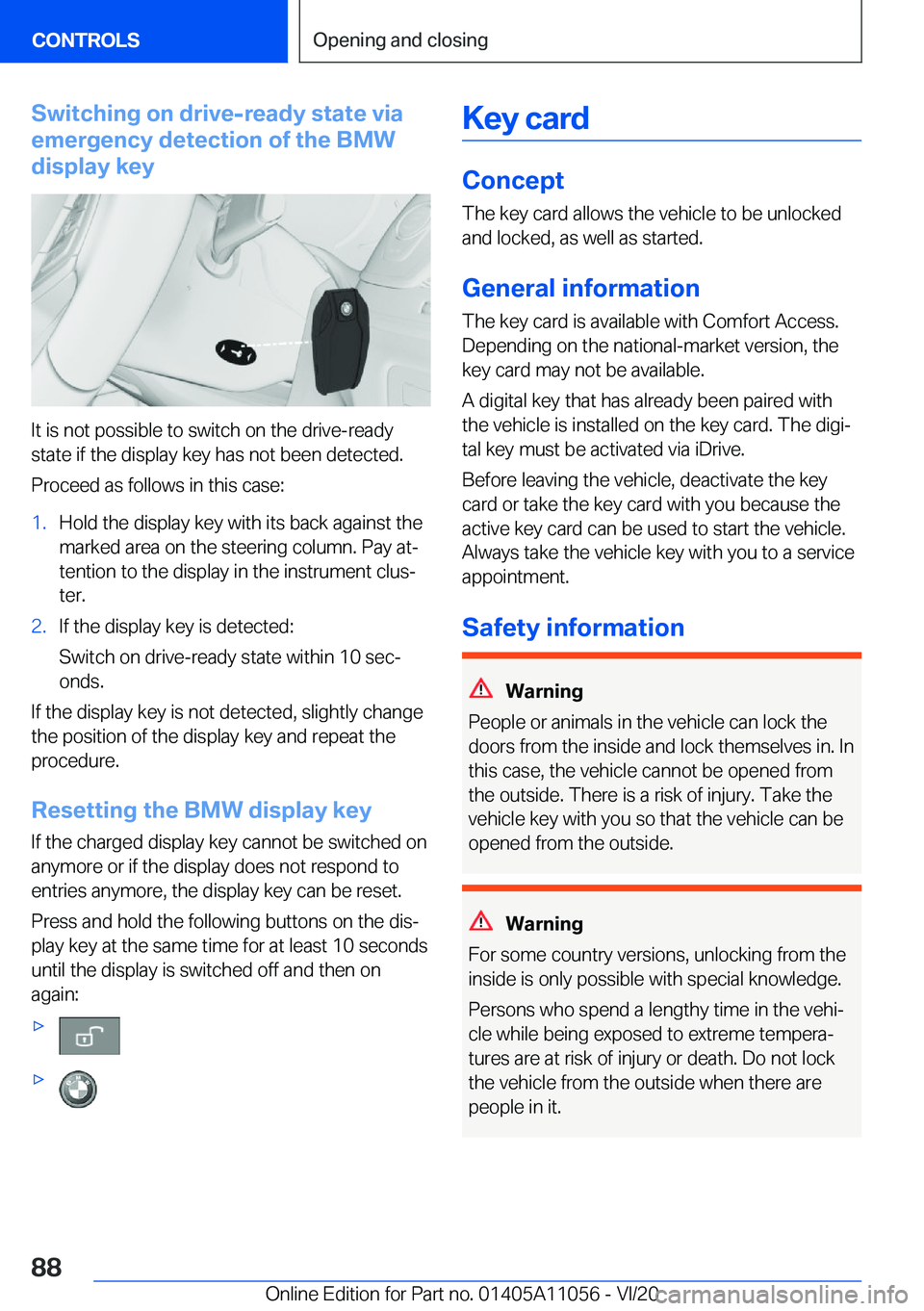 CONTROLS

Opening and closing

Switching on drive-ready state via emergency detection of the BMW display key

It is not possible to switch on the drive-ready state if the display key has not been detected.

Proceed as follows in this case:

1. Hold the display key with its back against the marked area on the steering column. Pay attention to the display in the instrument cluster.
2. If the display key is detected:
Switch on drive-ready state within 10 seconds.

If the display key is not detected, slightly change the position of the display key and repeat the procedure.

Resetting the BMW display key

If the charged display key cannot be switched on anymore or if the display does not respond to entries anymore, the display key can be reset.

Press and hold the following buttons on the display key at the same time for at least 10 seconds until the display is switched off and then on again:

▷

▷

Key card

Concept

The key card allows the vehicle to be unlocked and locked, as well as started.

General information

The key card is available with Comfort Access. Depending on the national-market version, the key card may not be available.

A digital key that has already been paired with the vehicle is installed on the key card. The digital key must be activated via iDrive.

Before leaving the vehicle, deactivate the key card or take the key card with you because the active key card can be used to start the vehicle. Always take the vehicle key with you to a service appointment.

Safety information

Warning

People or animals in the vehicle can lock the doors from the inside and lock themselves in. In this case, the vehicle cannot be opened from the outside. There is a risk of injury. Take the vehicle key with you so that the vehicle can be opened from the outside.

Warning

For some country versions, unlocking from the inside is only possible with special knowledge.

Persons who spend a lengthy time in the vehicle while being exposed to extreme temperatures are at risk of injury or death. Do not lock the vehicle from the outside when there are people in it.

88

Online Edition for Part no. 01405A11056 - VI/20 carmanualsonline.info